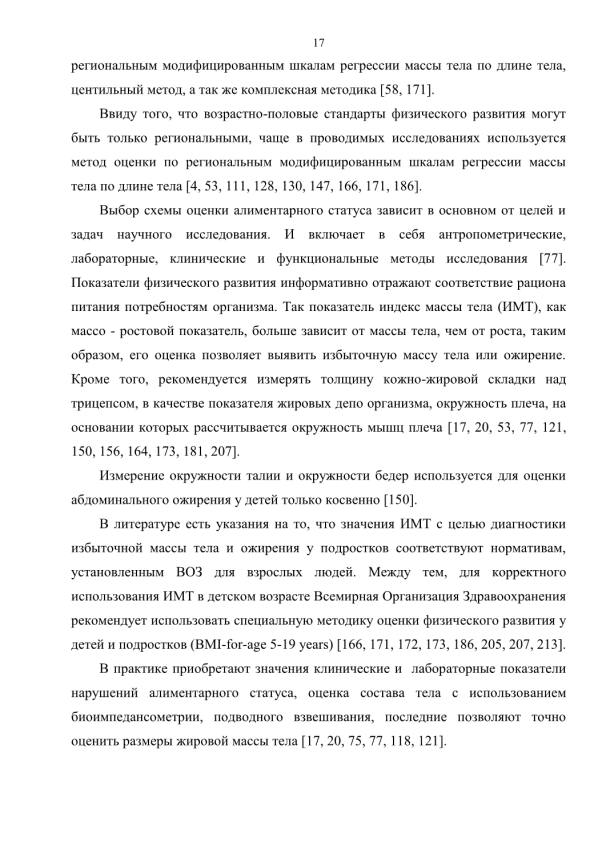 17

региональным модифицированным шкалам регрессии массы тела по длине тела, центильный метод, а так же комплексная методика [58, 171].

Ввиду того, что возрастно-половые стандарты физического развития могут быть только региональными, чаще в проводимых исследованиях используется метод оценки по региональным модифицированным шкалам регрессии массы тела по длине тела [4, 53, 111, 128, 130, 147, 166, 171, 186].

Выбор схемы оценки алиментарного статуса зависит в основном от целей и задач научного исследования. И включает в себя антропометрические, лабораторные, клинические и функциональные методы исследования [77]. Показатели физического развития информативно отражают соответствие рациона питания потребностям организма. Так показатель индекс массы тела (ИМТ), как массо - ростовой показатель, больше зависит от массы тела, чем от роста, таким образом, его оценка позволяет выявить избыточную массу тела или ожирение. Кроме того, рекомендуется измерять толщину кожно-жировой складки над трицепсом, в качестве показателя жировых депо организма, окружность плеча, на основании которых рассчитывается окружность мышц плеча [17, 20, 53, 77, 121, 150, 156, 164, 173, 181, 207].

Измерение окружности талии и окружности бедер используется для оценки абдоминального ожирения у детей только косвенно [150].

В литературе есть указания на то, что значения ИМТ с целью диагностики избыточной массы тела и ожирения у подростков соответствуют нормативам, установленным ВОЗ для взрослых людей. Между тем, для корректного использования ИМТ в детском возрасте Всемирная Организация Здравоохранения рекомендует использовать специальную методику оценки физического развития у детей и подростков (BMI-for-age 5-19 years) [166, 171, 172, 173, 186, 205, 207, 213].

В практике приобретают значения клинические и лабораторные показатели нарушений алиментарного статуса, оценка состава тела с использованием биоимпедансометрии, подводного взвешивания, последние позволяют точно оценить размеры жировой массы тела [17, 20, 75, 77, 118, 121].